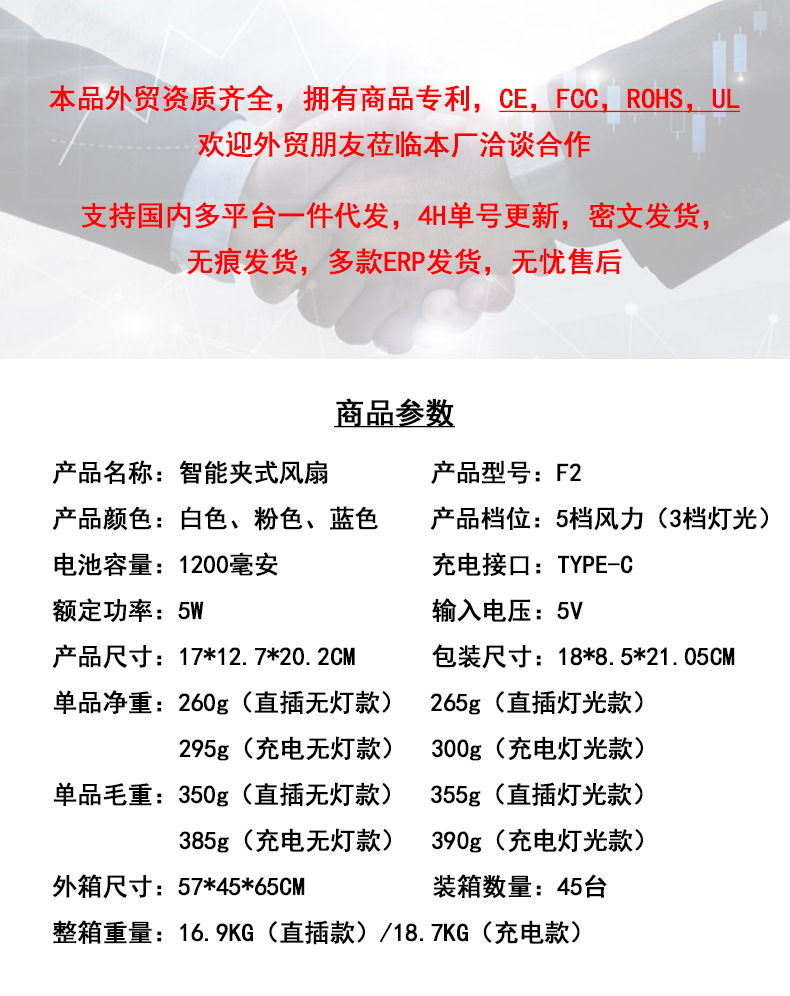 本品外贸资质齐全，拥有商品专利，CE，FCC，ROHS，UL
欢迎外贸朋友莅临本厂洽谈合作

支持国内多平台一件代发，4H单号更新，密文发货，
无痕发货，多款ERP发货，无忧售后

商品参数

产品名称：智能夹式风扇
产品型号：F2
产品颜色：白色、粉色、蓝色
产品档位：5档风力（3档灯光）
电池容量：1200毫安
充电接口：TYPE-C
额定功率：5W
输入电压：5V
产品尺寸：17*12.7*20.2CM
包装尺寸：18*8.5*21.05CM
单品净重：260g（直插无灯款） 265g（直插灯光款）
295g（充电无灯款） 300g（充电灯光款）
单品毛重：350g（直插无灯款） 355g（直插灯光款）
385g（充电无灯款） 390g（充电灯光款）
外箱尺寸：57*45*65CM
装箱数量：45台
整箱重量：16.9KG（直插款）/18.7KG（充电款）